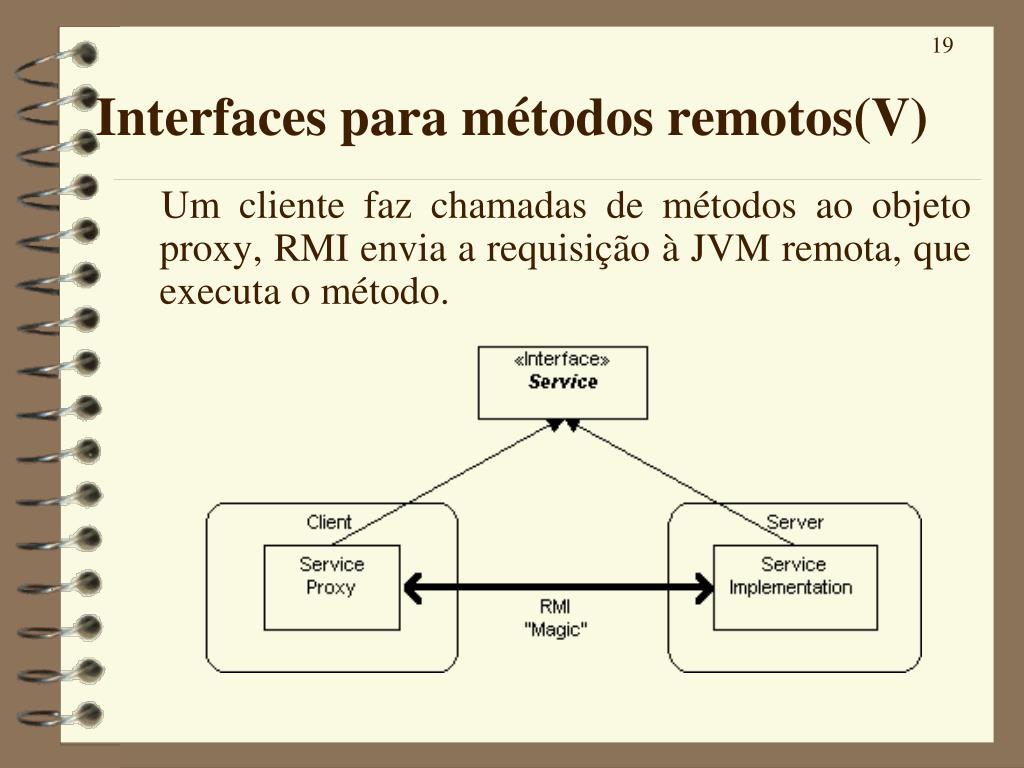 19

Interfaces para métodos remotos(V)

Um cliente faz chamadas de métodos ao objeto proxy, RMI envia a requisição à JVM remota, que executa o método.

«Interface»
Service

Client

Service
Proxy

Server

Service
Implementation

RMI
"Magic"